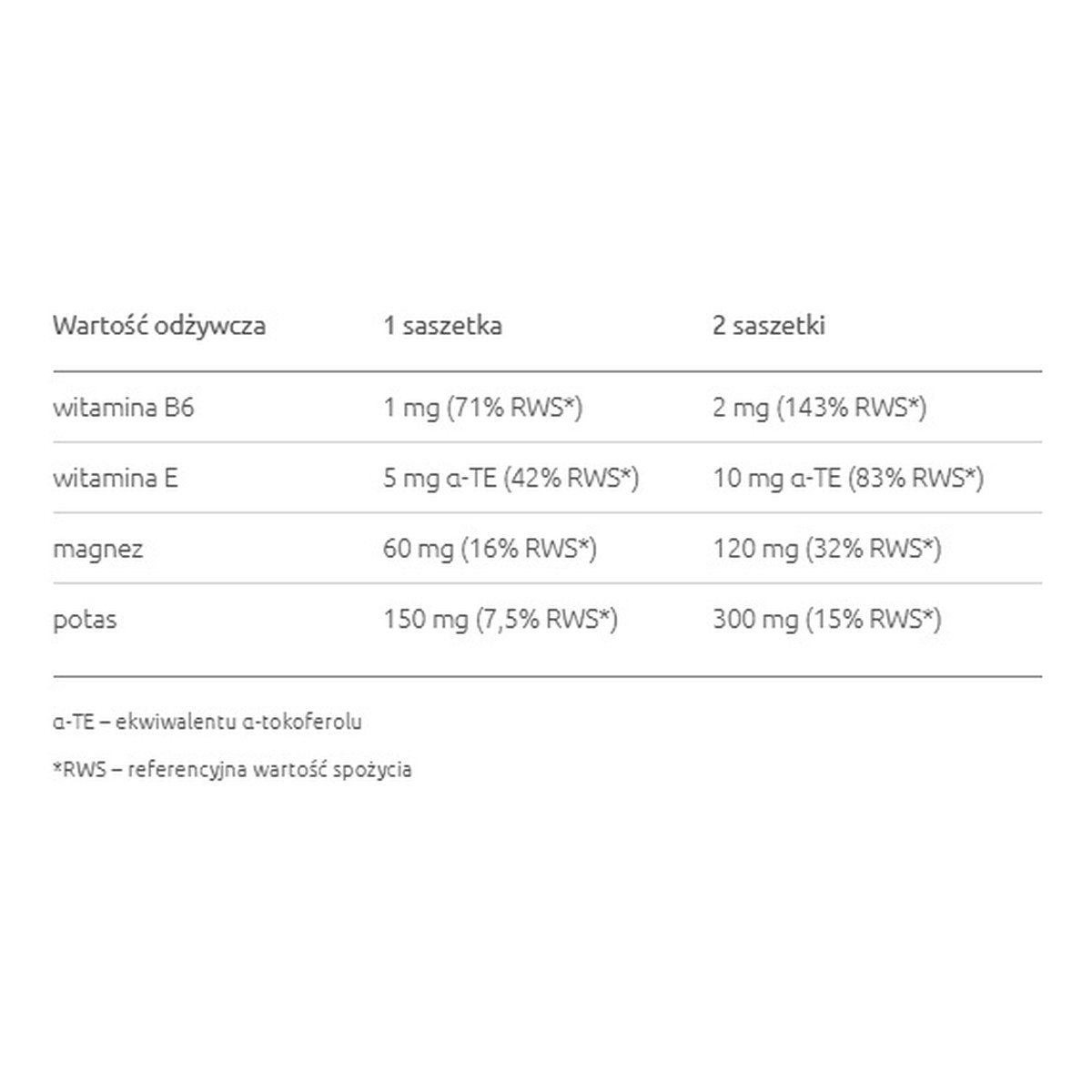 | Wartość odżywcza | 1 saszetka | 2 saszetki |
|---|---|---|
| witamina B6 | 1 mg (71% RWS*) | 2 mg (143% RWS*) |
| witamina E | 5 mg α-TE (42% RWS*) | 10 mg α-TE (83% RWS*) |
| magnez | 60 mg (16% RWS*) | 120 mg (32% RWS*) |
| potas | 150 mg (7,5% RWS*) | 300 mg (15% RWS*) |

α-TE – ekwiwalentu α-tokoferolu

*RWS – referencyjna wartość spożycia